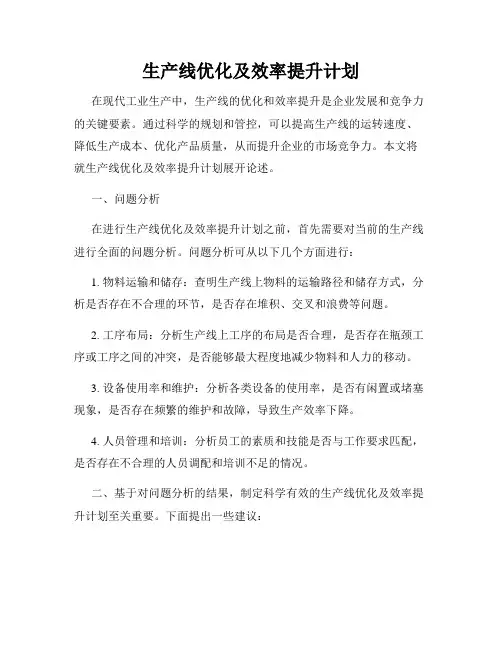 生产线优化及效率提升计划

在现代工业生产中，生产线的优化和效率提升是企业发展和竞争力的关键要素。通过科学的规划和管控，可以提高生产线的运转速度、降低生产成本、优化产品质量，从而提升企业的市场竞争力。本文将就生产线优化及效率提升计划展开论述。

一、问题分析

在进行生产线优化及效率提升计划之前，首先需要对当前的生产线进行全面的问题分析。问题分析可从以下几个方面进行：

1. 物料运输和储存：查明生产线上物料的运输路径和储存方式，分析是否存在不合理的环节，是否存在堆积、交叉和浪费等问题。

2. 工序布局：分析生产线上工序的布局是否合理，是否存在瓶颈工序或工序之间的冲突，是否能够最大程度地减少物料和人力的移动。

3. 设备使用率和维护：分析各类设备的使用率，是否有闲置或堵塞现象，是否存在频繁的维护和故障，导致生产效率下降。

4. 人员管理和培训：分析员工的素质和技能是否与工作要求匹配，是否存在不合理的人员调配和培训不足的情况。

二、基于对问题分析的结果，制定科学有效的生产线优化及效率提升计划至关重要。下面提出一些建议：